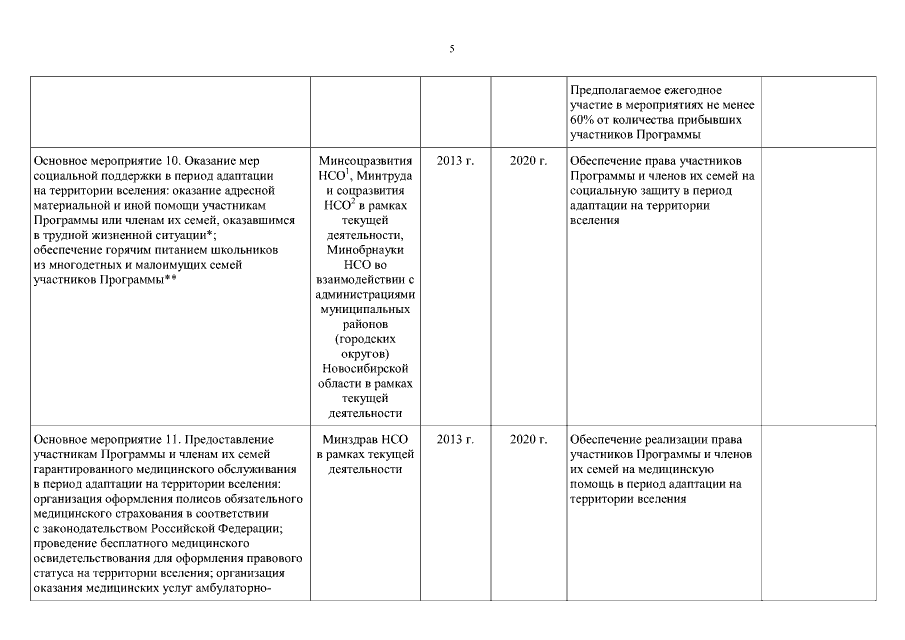 5

| | | | | | |
|---|---|---|---|---|---|
| | | | | Предполагаемое ежегодное участие в мероприятиях не менее 60% от количества прибывших участников Программы | |
| Основное мероприятие 10. Оказание мер социальной поддержки в период адаптации на территории вселения: оказание адресной материальной и иной помощи участникам Программы или членам их семей, оказавшимся в трудной жизненной ситуации*; обеспечение горячим питанием школьников из многодетных и малоимущих семей участников Программы** | Минсоцразвития НСО$^1$, Минтруда и соцразвития НСО$^2$ в рамках текущей деятельности, Минобрнауки НСО во взаимодействии с администрациями муниципальных районов (городских округов) Новосибирской области в рамках текущей деятельности | 2013 г. | 2020 г. | Обеспечение права участников Программы и членов их семей на социальную защиту в период адаптации на территории вселения | |
| Основное мероприятие 11. Предоставление участникам Программы и членам их семей гарантированного медицинского обслуживания в период адаптации на территории вселения: организация оформления полисов обязательного медицинского страхования в соответствии с законодательством Российской Федерации; проведение бесплатного медицинского освидетельствования для оформления правового статуса на территории вселения; организация оказания медицинских услуг амбулаторно- | Минздрав НСО в рамках текущей деятельности | 2013 г. | 2020 г. | Обеспечение реализации права участников Программы и членов их семей на медицинскую помощь в период адаптации на территории вселения | |